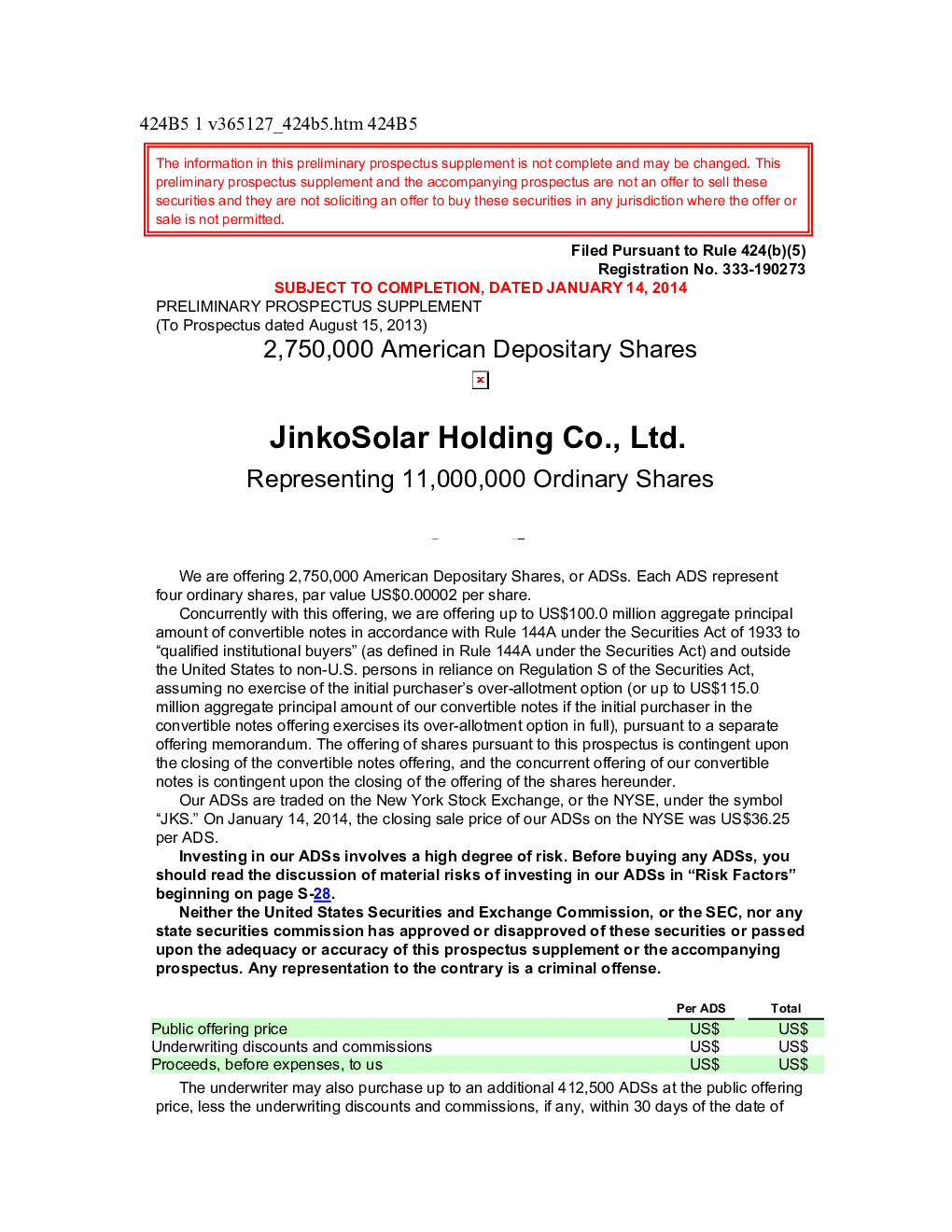 424B5 1 v365127_424b5.htm 424B5

The information in this preliminary prospectus supplement is not complete and may be changed. This preliminary prospectus supplement and the accompanying prospectus are not an offer to sell these securities and they are not soliciting an offer to buy these securities in any jurisdiction where the offer or sale is not permitted.

Filed Pursuant to Rule 424(b)(5)
Registration No. 333-190273

SUBJECT TO COMPLETION, DATED JANUARY 14, 2014

PRELIMINARY PROSPECTUS SUPPLEMENT
(To Prospectus dated August 15, 2013)

2,750,000 American Depositary Shares

JinkoSolar Holding Co., Ltd.

Representing 11,000,000 Ordinary Shares

We are offering 2,750,000 American Depositary Shares, or ADSs. Each ADS represent four ordinary shares, par value US$0.00002 per share.

Concurrently with this offering, we are offering up to US$100.0 million aggregate principal amount of convertible notes in accordance with Rule 144A under the Securities Act of 1933 to “qualified institutional buyers” (as defined in Rule 144A under the Securities Act) and outside the United States to non-U.S. persons in reliance on Regulation S of the Securities Act, assuming no exercise of the initial purchaser’s over-allotment option (or up to US$115.0 million aggregate principal amount of our convertible notes if the initial purchaser in the convertible notes offering exercises its over-allotment option in full), pursuant to a separate offering memorandum. The offering of shares pursuant to this prospectus is contingent upon the closing of the convertible notes offering, and the concurrent offering of our convertible notes is contingent upon the closing of the offering of the shares hereunder.

Our ADSs are traded on the New York Stock Exchange, or the NYSE, under the symbol “JKS.” On January 14, 2014, the closing sale price of our ADSs on the NYSE was US$36.25 per ADS.

Investing in our ADSs involves a high degree of risk. Before buying any ADSs, you should read the discussion of material risks of investing in our ADSs in “Risk Factors” beginning on page S-28.

Neither the United States Securities and Exchange Commission, or the SEC, nor any state securities commission has approved or disapproved of these securities or passed upon the adequacy or accuracy of this prospectus supplement or the accompanying prospectus. Any representation to the contrary is a criminal offense.

| | Per ADS | Total |
|---|---|---|
| Public offering price | US$ | US$ |
| Underwriting discounts and commissions | US$ | US$ |
| Proceeds, before expenses, to us | US$ | US$ |

The underwriter may also purchase up to an additional 412,500 ADSs at the public offering price, less the underwriting discounts and commissions, if any, within 30 days of the date of